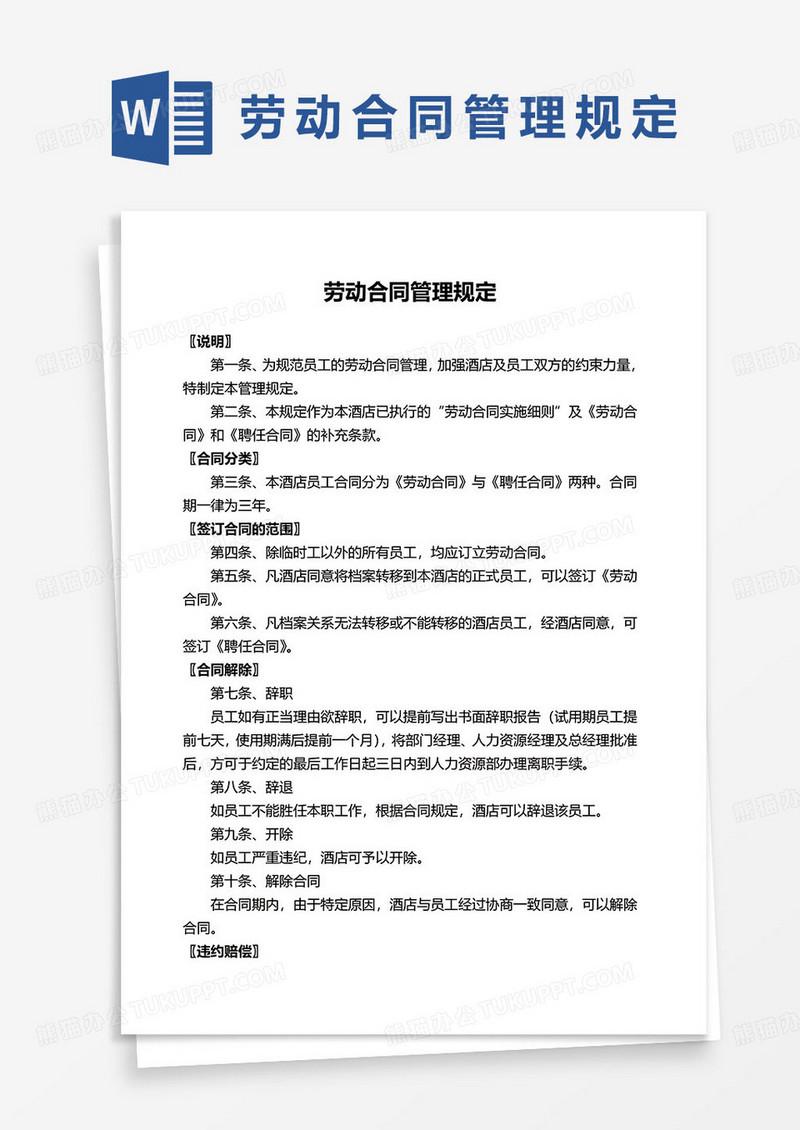 W 劳动合同管理规定

劳动合同管理规定

〖说明〗

第一条、为规范员工的劳动合同管理，加强酒店及员工双方的约束力量，特制定本管理规定。

第二条、本规定作为本酒店已执行的"劳动合同实施细则"及《劳动合同》和《聘任合同》的补充条款。

〖合同分类〗

第三条、本酒店员工合同分为《劳动合同》与《聘任合同》两种。合同期一律为三年。

〖签订合同的范围〗

第四条、除临时工以外的所有员工，均应订立劳动合同。

第五条、凡酒店同意将档案转移到本酒店的正式员工，可以签订《劳动合同》。

第六条、凡档案关系无法转移或不能转移的酒店员工，经酒店同意，可签订《聘任合同》。

〖合同解除〗

第七条、辞职

员工如有正当理由欲辞职，可以提前写出书面辞职报告（试用期员工提前七天，使用期满后提前一个月），将部门经理、人力资源经理及总经理批准后，方可于约定的最后工作日起三日内到人力资源部办理离职手续。

第八条、辞退

如员工不能胜任本职工作，根据合同规定，酒店可以辞退该员工。

第九条、开除

如员工严重违纪，酒店可予以开除。

第十条、解除合同

在合同期内，由于特定原因，酒店与员工经过协商一致同意，可以解除合同。

〖违约赔偿〗

熊猫办公 TUKUPPT.COM